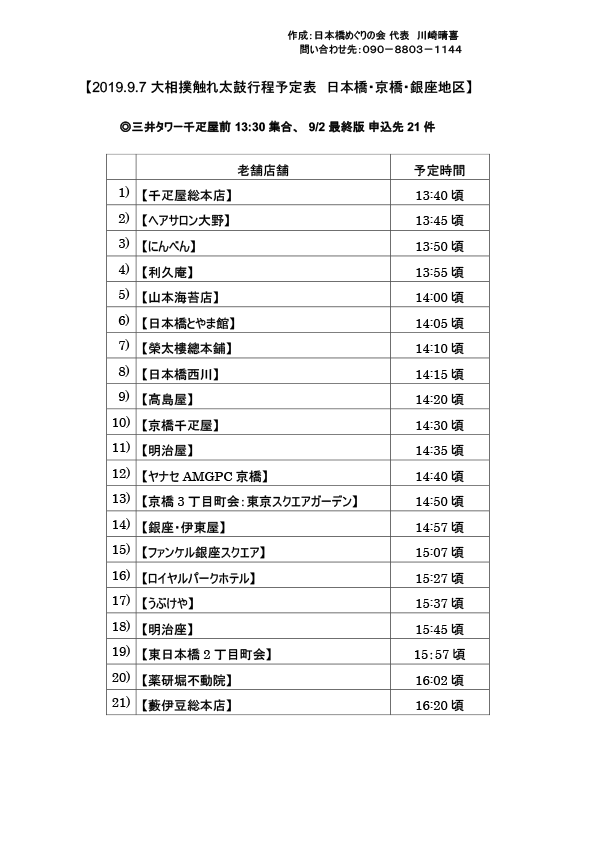 作成：日本橋めぐりの会 代表　川崎晴喜
問い合わせ先：090－8803－1144

【2019.9.7 大相撲触れ太鼓行程予定表　日本橋・京橋・銀座地区】

◎三井タワー千疋屋前 13:30 集合、 9/2 最終版 申込先 21 件

| | 老舗店舗 | 予定時間 |
|---|---|---|
| 1) | 【千疋屋総本店】 | 13:40 頃 |
| 2) | 【ヘアサロン大野】 | 13:45 頃 |
| 3) | 【にんべん】 | 13:50 頃 |
| 4) | 【利久庵】 | 13:55 頃 |
| 5) | 【山本海苔店】 | 14:00 頃 |
| 6) | 【日本橋とやま館】 | 14:05 頃 |
| 7) | 【榮太樓總本鋪】 | 14:10 頃 |
| 8) | 【日本橋西川】 | 14:15 頃 |
| 9) | 【高島屋】 | 14:20 頃 |
| 10) | 【京橋千疋屋】 | 14:30 頃 |
| 11) | 【明治屋】 | 14:35 頃 |
| 12) | 【ヤナセ AMGPC 京橋】 | 14:40 頃 |
| 13) | 【京橋 3 丁目町会：東京スクエアガーデン】 | 14:50 頃 |
| 14) | 【銀座・伊東屋】 | 14:57 頃 |
| 15) | 【ファンケル銀座スクエア】 | 15:07 頃 |
| 16) | 【ロイヤルパークホテル】 | 15:27 頃 |
| 17) | 【うぶけや】 | 15:37 頃 |
| 18) | 【明治座】 | 15:45 頃 |
| 19) | 【東日本橋 2 丁目町会】 | 15：57 頃 |
| 20) | 【薬研堀不動院】 | 16:02 頃 |
| 21) | 【藪伊豆総本店】 | 16:20 頃 |